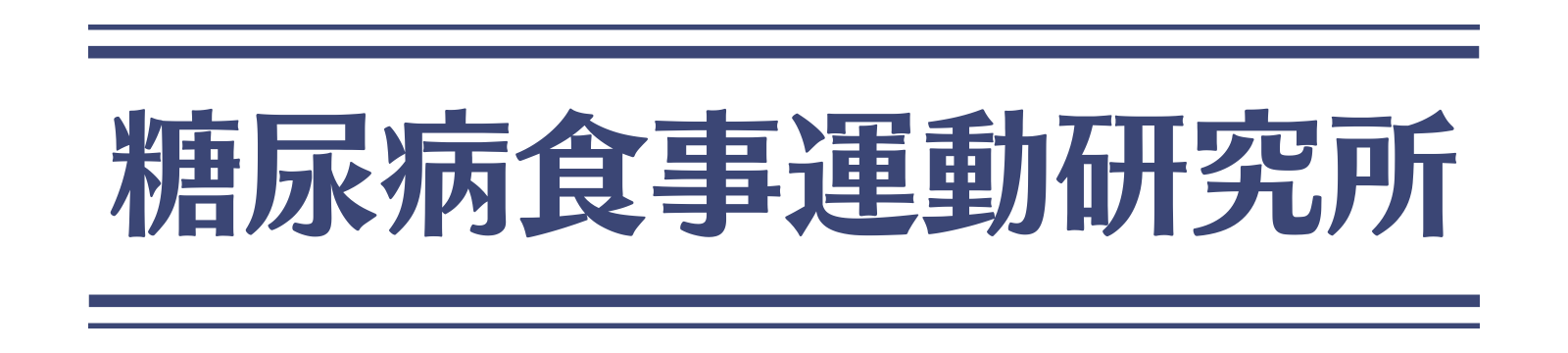 糖尿病食事運動研究所